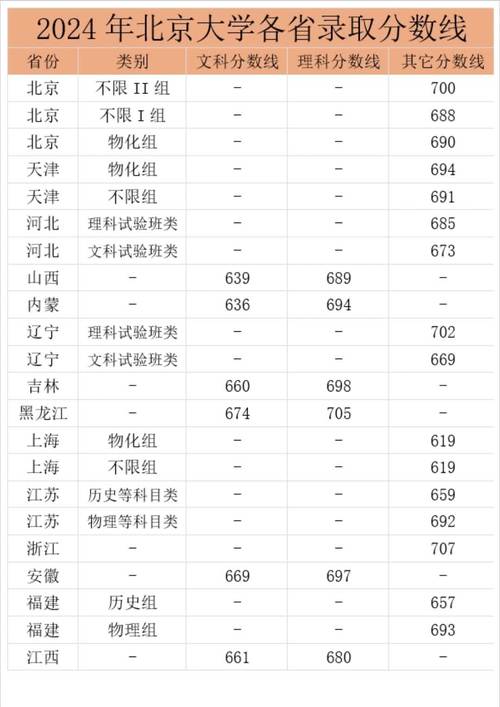 2024 年北京大学各省录取分数线

| 省份 | 类别 | 文科分数线 | 理科分数线 | 其它分数线 |
|---|---|---|---|---|
| 北京 | 不限 II 组 | - | - | 700 |
| 北京 | 不限 I 组 | - | - | 688 |
| 北京 | 物化组 | - | - | 690 |
| 天津 | 物化组 | - | - | 694 |
| 天津 | 不限组 | - | - | 691 |
| 河北 | 理科试验班类 | - | - | 685 |
| 河北 | 文科试验班类 | - | - | 673 |
| 山西 | - | 639 | 689 | - |
| 内蒙 | - | 636 | 694 | - |
| 辽宁 | 理科试验班类 | - | - | 702 |
| 辽宁 | 文科试验班类 | - | - | 669 |
| 吉林 | - | 660 | 698 | - |
| 黑龙江 | - | 674 | 705 | - |
| 上海 | 物化组 | - | - | 619 |
| 上海 | 不限组 | - | - | 619 |
| 江苏 | 历史等科目类 | - | - | 659 |
| 江苏 | 物理等科目类 | - | - | 692 |
| 浙江 | - | - | - | 707 |
| 安徽 | - | 669 | 697 | - |
| 福建 | 历史组 | - | - | 657 |
| 福建 | 物理组 | - | - | 693 |
| 江西 | - | 661 | 680 | - |